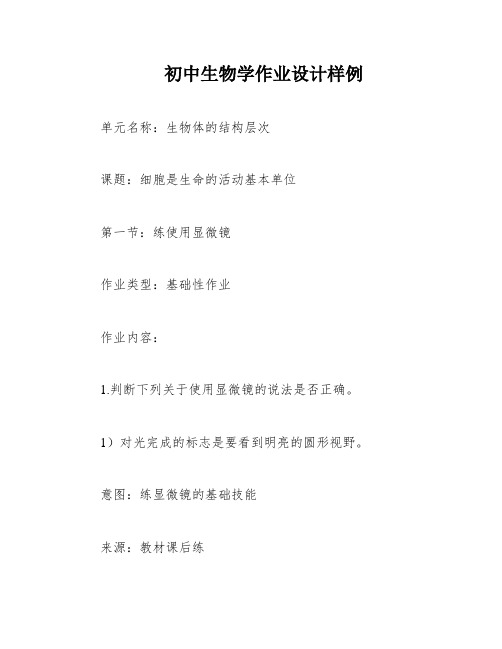 初中生物学作业设计样例

单元名称：生物体的结构层次

课题：细胞是生命的活动基本单位

第一节：练使用显微镜

作业类型：基础性作业

作业内容：

1.判断下列关于使用显微镜的说法是否正确。

1）对光完成的标志是要看到明亮的圆形视野。

意图：练显微镜的基础技能

来源：教材课后练